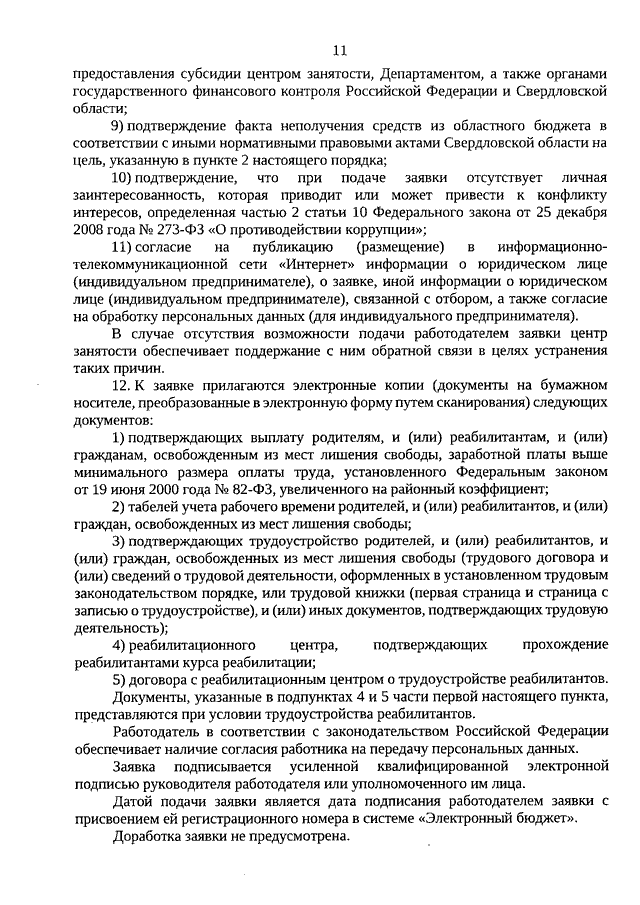 11

предоставления субсидии центром занятости, Департаментом, а также органами государственного финансового контроля Российской Федерации и Свердловской области;

9) подтверждение факта неполучения средств из областного бюджета в соответствии с иными нормативными правовыми актами Свердловской области на цель, указанную в пункте 2 настоящего порядка;

10) подтверждение, что при подаче заявки отсутствует личная заинтересованность, которая приводит или может привести к конфликту интересов, определенная частью 2 статьи 10 Федерального закона от 25 декабря 2008 года № 273-ФЗ «О противодействии коррупции»;

11) согласие на публикацию (размещение) в информационно-телекоммуникационной сети «Интернет» информации о юридическом лице (индивидуальном предпринимателе), о заявке, иной информации о юридическом лице (индивидуальном предпринимателе), связанной с отбором, а также согласие на обработку персональных данных (для индивидуального предпринимателя).

В случае отсутствия возможности подачи работодателем заявки центр занятости обеспечивает поддержание с ним обратной связи в целях устранения таких причин.

12. К заявке прилагаются электронные копии (документы на бумажном носителе, преобразованные в электронную форму путем сканирования) следующих документов:

1) подтверждающих выплату родителям, и (или) реабилитантам, и (или) гражданам, освобожденным из мест лишения свободы, заработной платы выше минимального размера оплаты труда, установленного Федеральным законом от 19 июня 2000 года № 82-ФЗ, увеличенного на районный коэффициент;

2) табелей учета рабочего времени родителей, и (или) реабилитантов, и (или) граждан, освобожденных из мест лишения свободы;

3) подтверждающих трудоустройство родителей, и (или) реабилитантов, и (или) граждан, освобожденных из мест лишения свободы (трудового договора и (или) сведений о трудовой деятельности, оформленных в установленном трудовым законодательством порядке, или трудовой книжки (первая страница и страница с записью о трудоустройстве), и (или) иных документов, подтверждающих трудовую деятельность);

4) реабилитационного центра, подтверждающих прохождение реабилитантами курса реабилитации;

5) договора с реабилитационным центром о трудоустройстве реабилитантов.

Документы, указанные в подпунктах 4 и 5 части первой настоящего пункта, представляются при условии трудоустройства реабилитантов.

Работодатель в соответствии с законодательством Российской Федерации обеспечивает наличие согласия работника на передачу персональных данных.

Заявка подписывается усиленной квалифицированной электронной подписью руководителя работодателя или уполномоченного им лица.

Датой подачи заявки является дата подписания работодателем заявки с присвоением ей регистрационного номера в системе «Электронный бюджет».

Доработка заявки не предусмотрена.